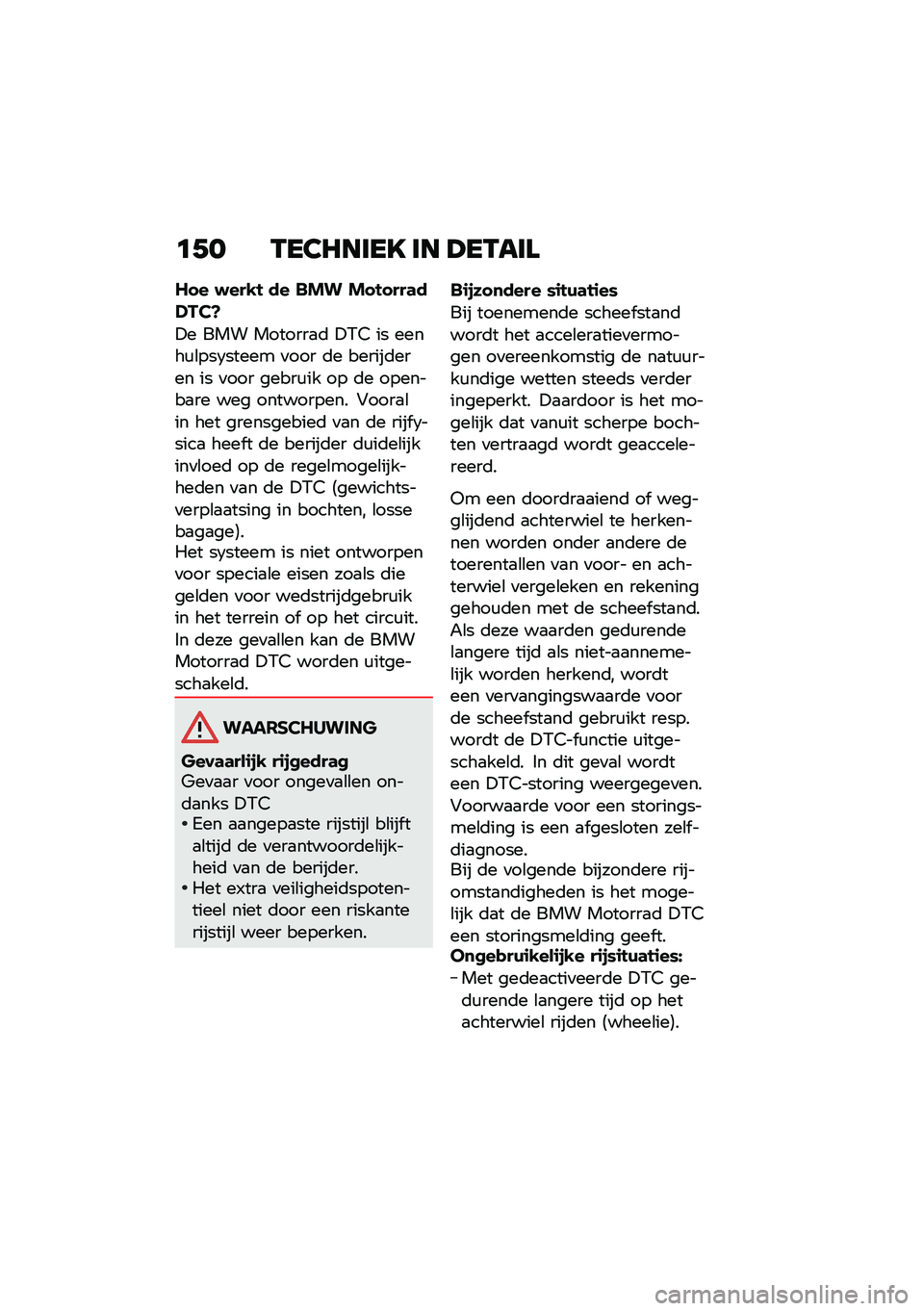 150 TECHNIEK IN DETAIL

Hoe werkt de BMW Motorrad DTC?
De BMW Motorrad DTC is een hulpsysteem voor de berijder en is voor gebruik op de openbare weg ontworpen. Vooral in het grensgebied van de rijfysica heeft de berijder duidelijk invloed op de regelmogelijkheden van de DTC (gewichtsverplaatsing in bochten, losse bagage).
Het systeem is niet ontworpen voor speciale eisen zoals die gelden voor wedstrijdgebruik in het terrein of op het circuit. In deze gevallen kan de BMW Motorrad DTC worden uitgeschakeld.

WAARSCHUWING

Gevaarlijk rijgedrag
Gevaar voor ongevallen ondanks DTC
• Een aangepaste rijstijl blijft altijd de verantwoordelijkheid van de berijder.
• Het extra veiligheidspotentieel niet door een riskante rijstijl weer beperken.

Bijzondere situaties
Bij toenemende scheefstand wordt het acceleratievermogen overeenkomstig de natuurkundige wetten steeds verder ingeperkt. Daardoor is het mogelijk dat vanuit scherpe bochten vertraagd wordt geaccelereerd.

Om een doordraaiend of wegglijdend achterwiel te herkennen worden onder andere de toerentallen van voor- en achterwiel vergeleken en rekening gehouden met de scheefstand. Als deze waarden gedurende langere tijd als niet-aannemelijk worden herkend, wordt een vervangingswaarde voor de scheefstand gebruikt resp. wordt de DTC-functie uitgeschakeld. In dit geval wordt een DTC-storing weergegeven. Voorwaarde voor een storingsmelding is een afgesloten zelfdiagnose.
Bij de volgende bijzondere rijomstandigheden is het mogelijk dat de BMW Motorrad DTC een storingsmelding geeft.
Ongebruikelijke rijsituaties:
– Met gedeactiveerde DTC gedurende langere tijd op het achterwiel rijden (wheelie).

carmanualsonline.info